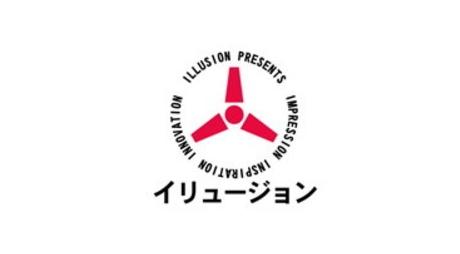 ILLUSION PRESENTS
IMPRESSION
INSPIRATION
INNOVATION
イリュージョン